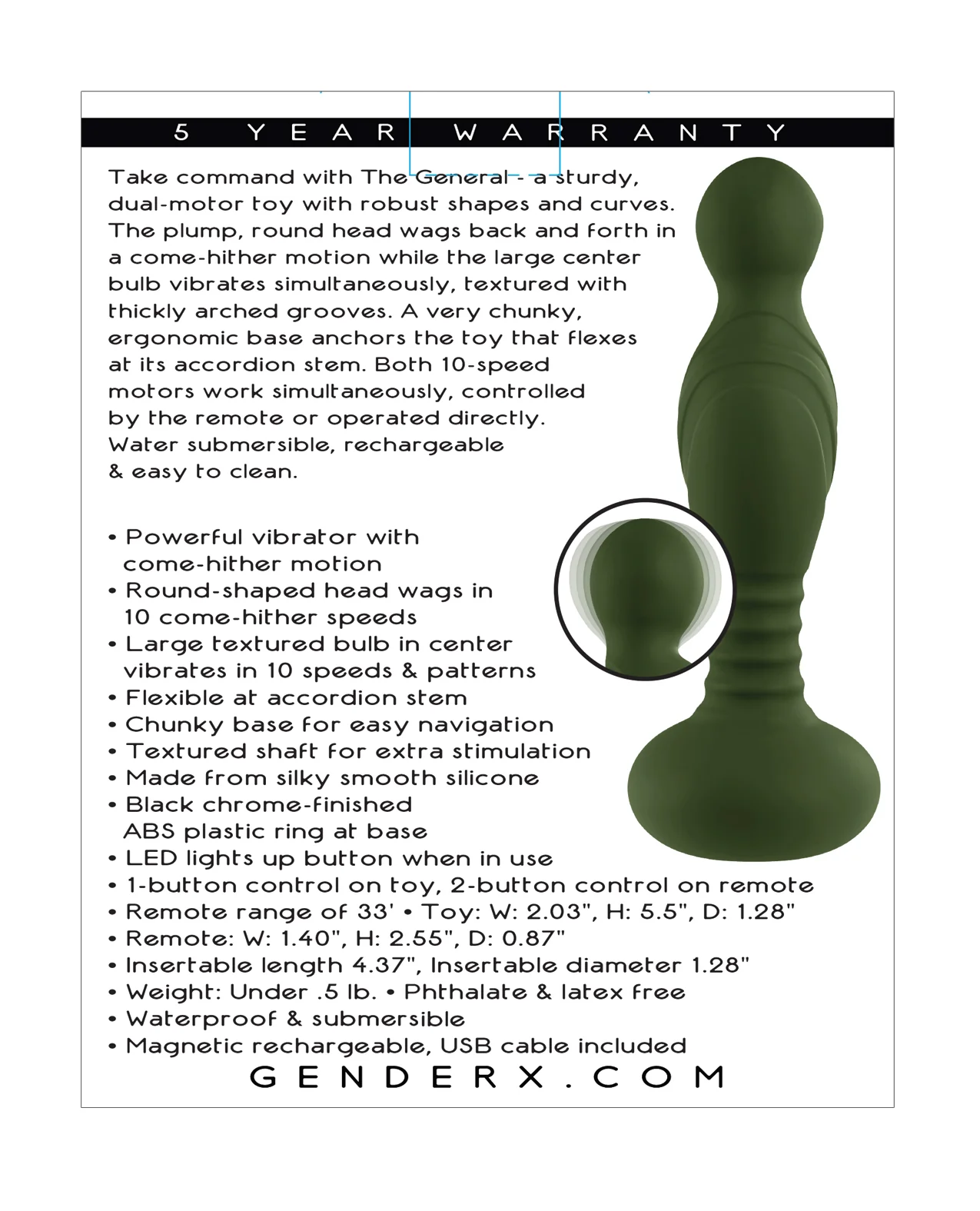 5 YEAR WARRANTY

Take command with The General - a sturdy, dual-motor toy with robust shapes and curves. The plump, round head wags back and forth in a come-hither motion while the large center bulb vibrates simultaneously, textured with thickly arched grooves. A very chunky, ergonomic base anchors the toy that flexes at its accordion stem. Both 10-speed motors work simultaneously, controlled by the remote or operated directly. Water submersible, rechargeable & easy to clean.

• Powerful vibrator with come-hither motion
• Round-shaped head wags in 10 come-hither speeds
• Large textured bulb in center vibrates in 10 speeds & patterns
• Flexible at accordion stem
• Chunky base for easy navigation
• Textured shaft for extra stimulation
• Made from silky smooth silicone
• Black chrome-finished ABS plastic ring at base
• LED lights up button when in use
• 1-button control on toy, 2-button control on remote
• Remote range of 33' • Toy: W: 2.03", H: 5.5", D: 1.28"
• Remote: W: 1.40", H: 2.55", D: 0.87"
• Insertable length 4.37", Insertable diameter 1.28"
• Weight: Under .5 lb. • Phthalate & latex free
• Waterproof & submersible
• Magnetic rechargeable, USB cable included

GENDERX.COM